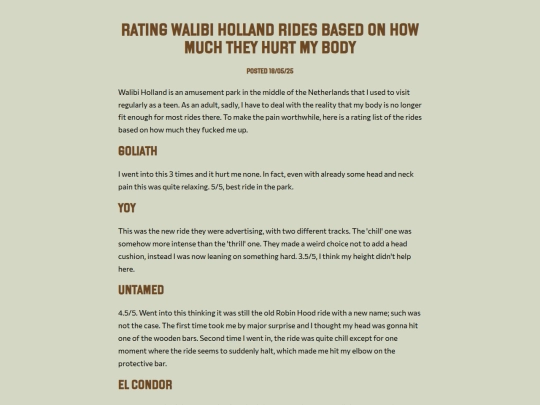 RATING WALIBI HOLLAND RIDES BASED ON HOW MUCH THEY HURT MY BODY

POSTED 18/05/25

Walibi Holland is an amusement park in the middle of the Netherlands that I used to visit regularly as a teen. As an adult, sadly, I have to deal with the reality that my body is no longer fit enough for most rides there. To make the pain worthwhile, here is a rating list of the rides based on how much they fucked me up.

GOLIATH

I went into this 3 times and it hurt me none. In fact, even with already some head and neck pain this was quite relaxing. 5/5, best ride in the park.

YOY

This was the new ride they were advertising, with two different tracks. The 'chill' one was somehow more intense than the 'thrill' one. They made a weird choice not to add a head cushion, instead I was now leaning on something hard. 3.5/5, I think my height didn't help here.

UNTAMED

4.5/5. Went into this thinking it was still the old Robin Hood ride with a new name; such was not the case. The first time took me by major surprise and I thought my head was gonna hit one of the wooden bars. Second time I went in, the ride was quite chill except for one moment where the ride seems to suddenly halt, which made me hit my elbow on the protective bar.

EL CONDOR